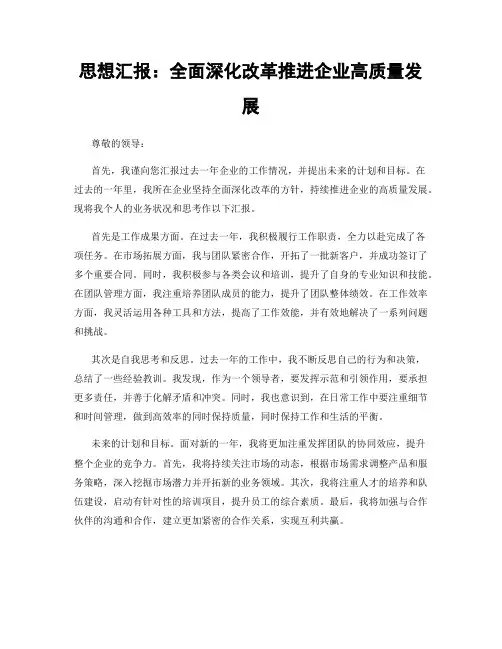 思想汇报：全面深化改革推进企业高质量发展

尊敬的领导：

首先，我谨向您汇报过去一年企业的工作情况，并提出未来的计划和目标。在过去的一年里，我所在企业坚持全面深化改革的方针，持续推进企业的高质量发展。现将我个人的业务状况和思考作以下汇报。

首先是工作成果方面。在过去一年，我积极履行工作职责，全力以赴完成了各项任务。在市场拓展方面，我与团队紧密合作，开拓了一批新客户，并成功签订了多个重要合同。同时，我积极参与各类会议和培训，提升了自身的专业知识和技能。在团队管理方面，我注重培养团队成员的能力，提升了团队整体绩效。在工作效率方面，我灵活运用各种工具和方法，提高了工作效能，并有效地解决了一系列问题和挑战。

其次是自我思考和反思。过去一年的工作中，我不断反思自己的行为和决策，总结了一些经验教训。我发现，作为一个领导者，要发挥示范和引领作用，要承担更多责任，并善于化解矛盾和冲突。同时，我也意识到，在日常工作中要注重细节和时间管理，做到高效率的同时保持质量，同时保持工作和生活的平衡。

未来的计划和目标。面对新的一年，我将更加注重发挥团队的协同效应，提升整个企业的竞争力。首先，我将持续关注市场的动态，根据市场需求调整产品和服务策略，深入挖掘市场潜力并开拓新的业务领域。其次，我将注重人才的培养和队伍建设，启动有针对性的培训项目，提升员工的综合素质。最后，我将加强与合作伙伴的沟通和合作，建立更加紧密的合作关系，实现互利共赢。